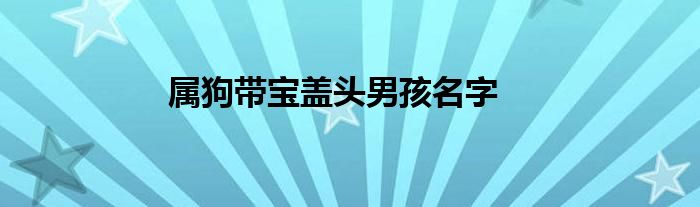 属狗带宝盖头男孩名字